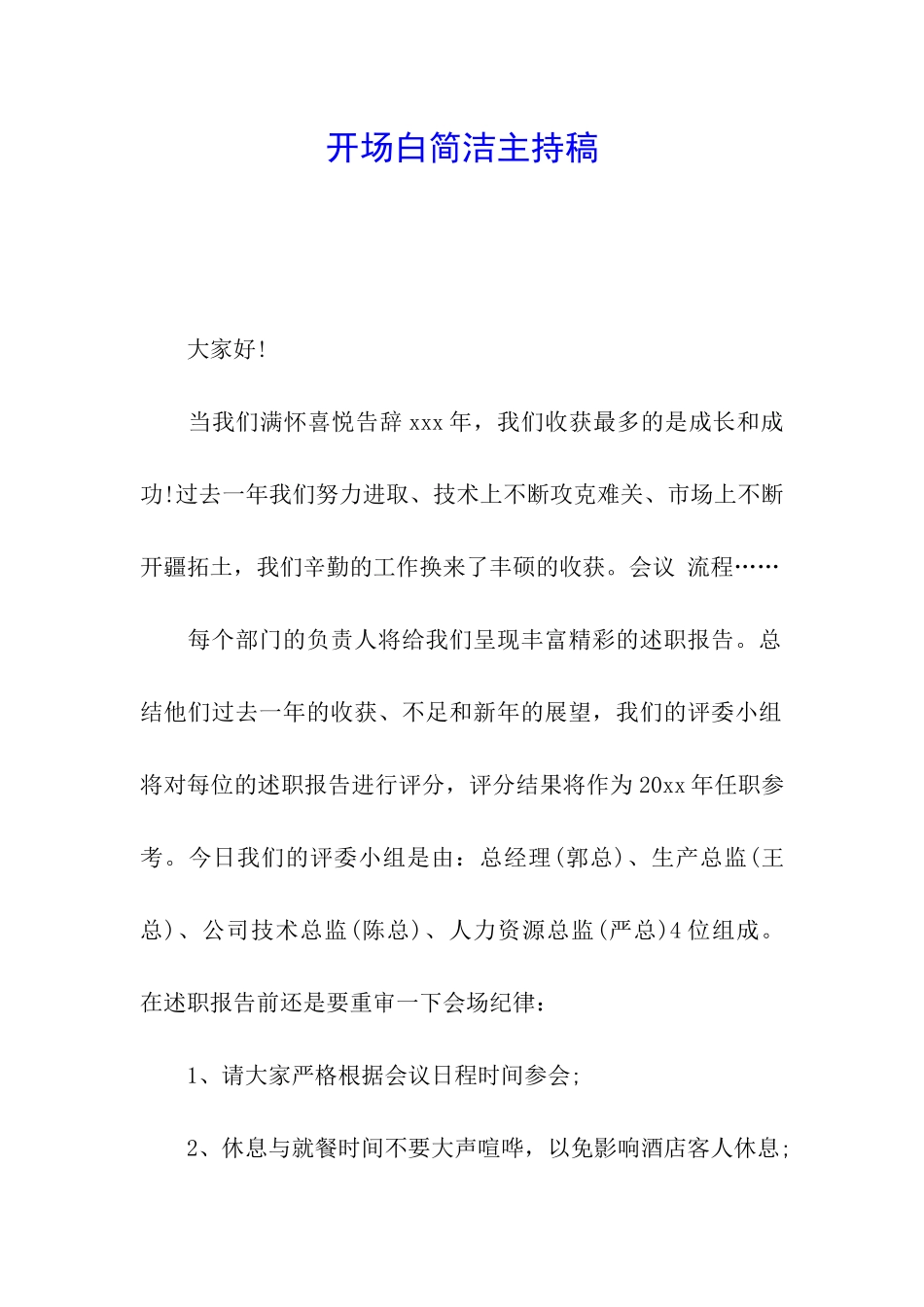 开场白简洁主持稿

大家好!

当我们满怀喜悦告辞xxx年，我们收获最多的是成长和成功!过去一年我们努力进取、技术上不断攻克难关、市场上不断开疆拓土，我们辛勤的工作换来了丰硕的收获。会议 流程……

每个部门的负责人将给我们呈现丰富精彩的述职报告。总结他们过去一年的收获、不足和新年的展望，我们的评委小组将对每位的述职报告进行评分，评分结果将作为20xx年任职参考。今日我们的评委小组是由：总经理(郭总)、生产总监(王总)、公司技术总监(陈总)、人力资源总监(严总)4位组成。在述职报告前还是要重审一下会场纪律：

1、请大家严格根据会议日程时间参会;

2、休息与就餐时间不要大声喧哗，以免影响酒店客人休息;